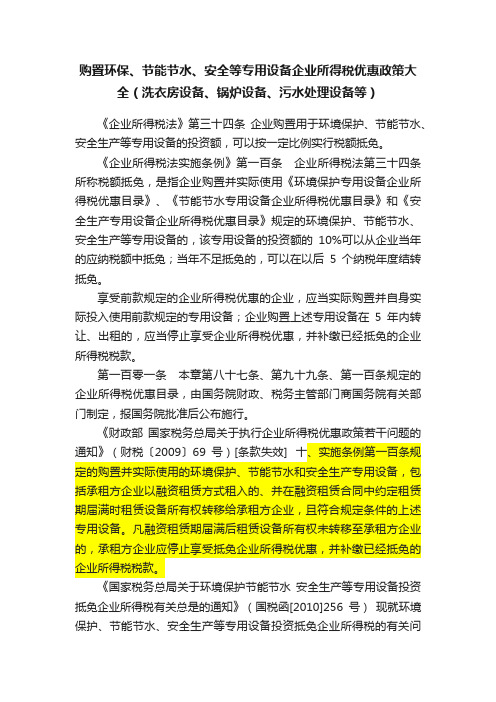 购置环保、节能节水、安全等专用设备企业所得税优惠政策大全（洗衣房设备、锅炉设备、污水处理设备等）

《企业所得税法》第三十四条 企业购置用于环境保护、节能节水、安全生产等专用设备的投资额，可以按一定比例实行税额抵免。

《企业所得税法实施条例》第一百条 企业所得税法第三十四条所称税额抵免，是指企业购置并实际使用《环境保护专用设备企业所得税优惠目录》、《节能节水专用设备企业所得税优惠目录》和《安全生产专用设备企业所得税优惠目录》规定的环境保护、节能节水、安全生产等专用设备的，该专用设备的投资额的 10%可以从企业当年的应纳税额中抵免；当年不足抵免的，可以在以后 5 个纳税年度结转抵免。

享受前款规定的企业所得税优惠的企业，应当实际购置并自身实际投入使用前款规定的专用设备；企业购置上述专用设备在 5 年内转让、出租的，应当停止享受企业所得税优惠，并补缴已经抵免的企业所得税税款。

第一百零一条 本章第八十七条、第九十九条、第一百条规定的企业所得税优惠目录，由国务院财政、税务主管部门商国务院有关部门制定，报国务院批准后公布施行。

《财政部 国家税务总局关于执行企业所得税优惠政策若干问题的通知》（财税〔2009〕69 号）[条款失效] 十、实施条例第一百条规定的购置并实际使用的环境保护、节能节水和安全生产专用设备，包括承租方企业以融资租赁方式租入的、并在融资租赁合同中约定租赁期届满时租赁设备所有权转移给承租方企业，且符合规定条件的上述专用设备。凡融资租赁期届满后租赁设备所有权未转移至承租方企业的，承租方企业应停止享受抵免企业所得税优惠，并补缴已经抵免的企业所得税税款。

《国家税务总局关于环境保护节能节水 安全生产等专用设备投资抵免企业所得税有关总是的通知》（国税函[2010]256 号） 现就环境保护、节能节水、安全生产等专用设备投资抵免企业所得税的有关问